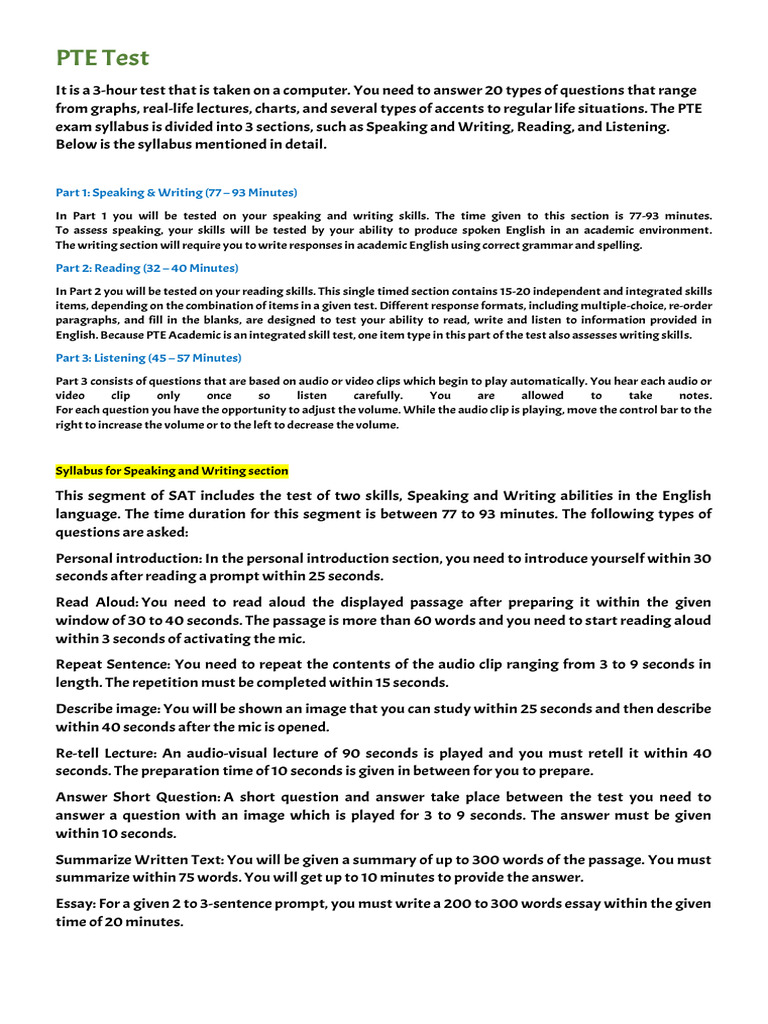 PTE Test

It is a 3-hour test that is taken on a computer. You need to answer 20 types of questions that range from graphs, real-life lectures, charts, and several types of accents to regular life situations. The PTE exam syllabus is divided into 3 sections, such as Speaking and Writing, Reading, and Listening. Below is the syllabus mentioned in detail.

Part 1: Speaking & Writing (77 – 93 Minutes)

In Part 1 you will be tested on your speaking and writing skills. The time given to this section is 77-93 minutes. To assess speaking, your skills will be tested by your ability to produce spoken English in an academic environment. The writing section will require you to write responses in academic English using correct grammar and spelling.

Part 2: Reading (32 – 40 Minutes)

In Part 2 you will be tested on your reading skills. This single timed section contains 15-20 independent and integrated skills items, depending on the combination of items in a given test. Different response formats, including multiple-choice, re-order paragraphs, and fill in the blanks, are designed to test your ability to read, write and listen to information provided in English. Because PTE Academic is an integrated skill test, one item type in this part of the test also assesses writing skills.

Part 3: Listening (45 – 57 Minutes)

Part 3 consists of questions that are based on audio or video clips which begin to play automatically. You hear each audio or video clip only once so listen carefully. You are allowed to take notes. For each question you have the opportunity to adjust the volume. While the audio clip is playing, move the control bar to the right to increase the volume or to the left to decrease the volume.

Syllabus for Speaking and Writing section

This segment of SAT includes the test of two skills, Speaking and Writing abilities in the English language. The time duration for this segment is between 77 to 93 minutes. The following types of questions are asked:

Personal introduction: In the personal introduction section, you need to introduce yourself within 30 seconds after reading a prompt within 25 seconds.

Read Aloud: You need to read aloud the displayed passage after preparing it within the given window of 30 to 40 seconds. The passage is more than 60 words and you need to start reading aloud within 3 seconds of activating the mic.

Repeat Sentence: You need to repeat the contents of the audio clip ranging from 3 to 9 seconds in length. The repetition must be completed within 15 seconds.

Describe image: You will be shown an image that you can study within 25 seconds and then describe within 40 seconds after the mic is opened.

Re-tell Lecture: An audio-visual lecture of 90 seconds is played and you must retell it within 40 seconds. The preparation time of 10 seconds is given in between for you to prepare.

Answer Short Question: A short question and answer take place between the test you need to answer a question with an image which is played for 3 to 9 seconds. The answer must be given within 10 seconds.

Summarize Written Text: You will be given a summary of up to 300 words of the passage. You must summarize within 75 words. You will get up to 10 minutes to provide the answer.

Essay: For a given 2 to 3-sentence prompt, you must write a 200 to 300 words essay within the given time of 20 minutes.